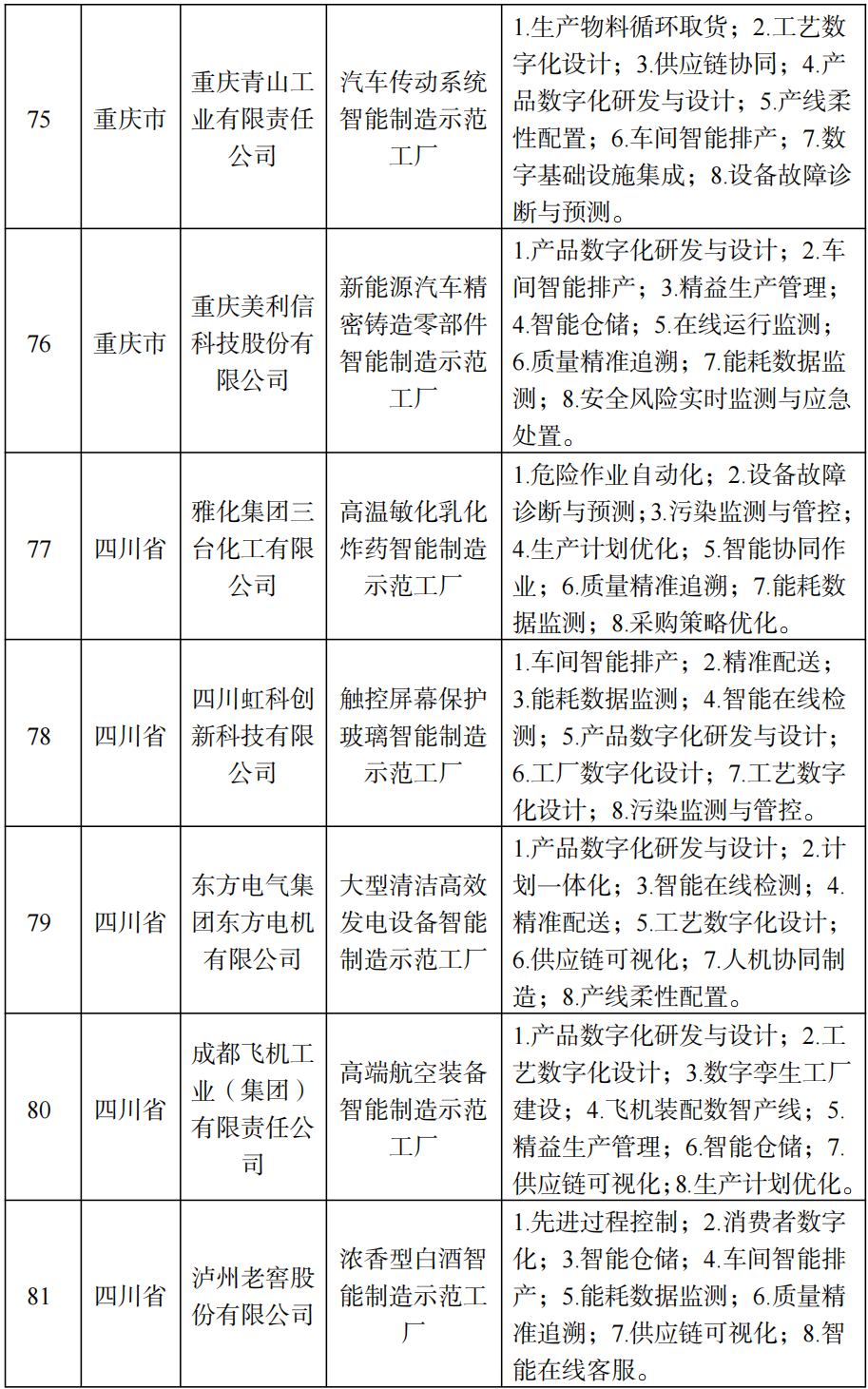 | 75 | 重庆市 | 重庆青山工业有限责任公司 | 汽车传动系统智能制造示范工厂 | 1.生产物料循环取货；2.工艺数字化设计；3.供应链协同；4.产品数字化研发与设计；5.产线柔性配置；6.车间智能排产；7.数字基础设施集成；8.设备故障诊断与预测。 |
|---|---|---|---|---|
| 76 | 重庆市 | 重庆美利信科技股份有限公司 | 新能源汽车精密铸造零部件智能制造示范工厂 | 1.产品数字化研发与设计；2.车间智能排产；3.精益生产管理；4.智能仓储；5.在线运行监测；6.质量精准追溯；7.能耗数据监测；8.安全风险实时监测与应急处置。 |
| 77 | 四川省 | 雅化集团三台化工有限公司 | 高温敏化乳化炸药智能制造示范工厂 | 1.危险作业自动化；2.设备故障诊断与预测；3.污染监测与管控；4.生产计划优化；5.智能协同作业；6.质量精准追溯；7.能耗数据监测；8.采购策略优化。 |
| 78 | 四川省 | 四川虹科创新科技有限公司 | 触控屏幕保护玻璃智能制造示范工厂 | 1.车间智能排产；2.精准配送；3.能耗数据监测；4.智能在线检测；5.产品数字化研发与设计；6.工厂数字化设计；7.工艺数字化设计；8.污染监测与管控。 |
| 79 | 四川省 | 东方电气集团东方电机有限公司 | 大型清洁高效发电设备智能制造示范工厂 | 1.产品数字化研发与设计；2.计划一体化；3.智能在线检测；4.精准配送；5.工艺数字化设计；6.供应链可视化；7.人机协同制造；8.产线柔性配置。 |
| 80 | 四川省 | 成都飞机工业（集团）有限责任公司 | 高端航空装备智能制造示范工厂 | 1.产品数字化研发与设计；2.工艺数字化设计；3.数字孪生工厂建设；4.飞机装配数智产线；5.精益生产管理；6.智能仓储；7.供应链可视化；8.生产计划优化。 |
| 81 | 四川省 | 泸州老窖股份有限公司 | 浓香型白酒智能制造示范工厂 | 1.先进过程控制；2.消费者数字化；3.智能仓储；4.车间智能排产；5.能耗数据监测；6.质量精准追溯；7.供应链可视化；8.智能在线客服。 |